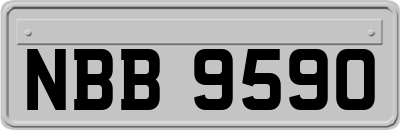 NBB 9590